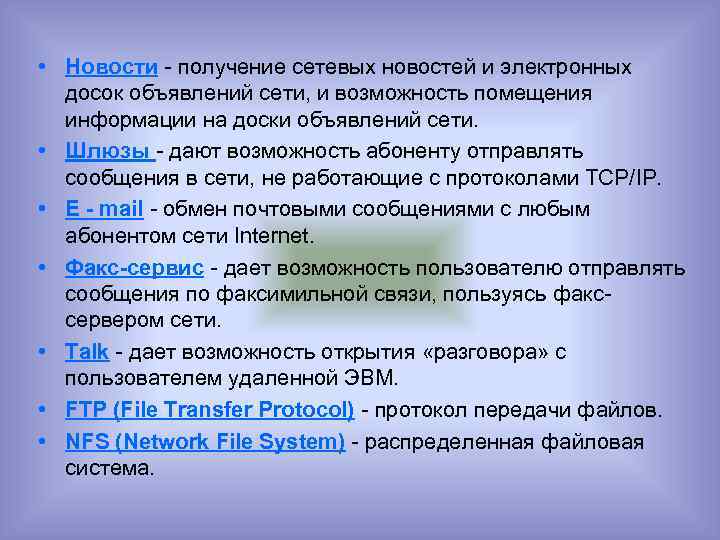 • Новости - получение сетевых новостей и электронных досок объявлений сети, и возможность помещения информации на доски объявлений сети.

• Шлюзы - дают возможность абоненту отправлять сообщения в сети, не работающие с протоколами TCP/IP.

• E - mail - обмен почтовыми сообщениями с любым абонентом сети Internet.

• Факс-сервис - дает возможность пользователю отправлять сообщения по факсимильной связи, пользуясь факс-сервером сети.

• Talk - дает возможность открытия «разговора» с пользователем удаленной ЭВМ.

• FTP (File Transfer Protocol) - протокол передачи файлов.

• NFS (Network File System) - распределенная файловая система.